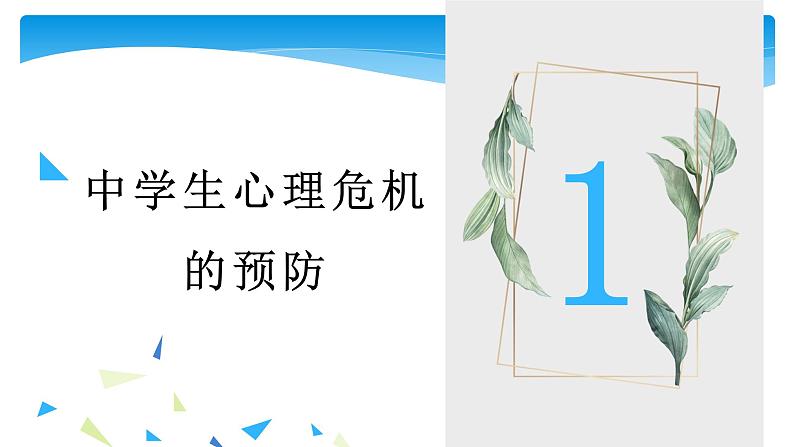 中学生心理危机的预防

1